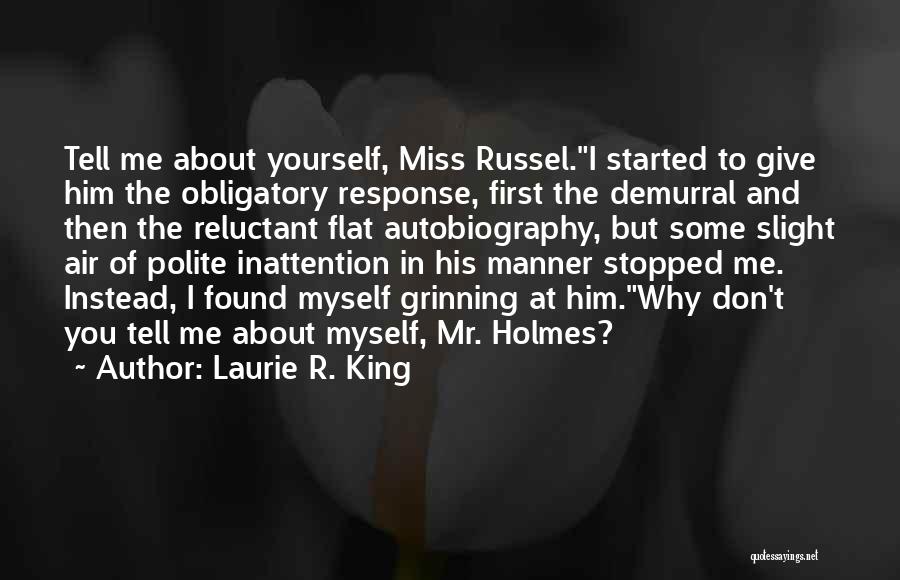 Tell me about yourself, Miss Russel."I started to give him the obligatory response, first the demurral and then the reluctant flat autobiography, but some slight air of polite inattention in his manner stopped me. Instead, I found myself grinning at him."Why don't you tell me about myself, Mr. Holmes?

~ Author: Laurie R. King

quotessayings.net